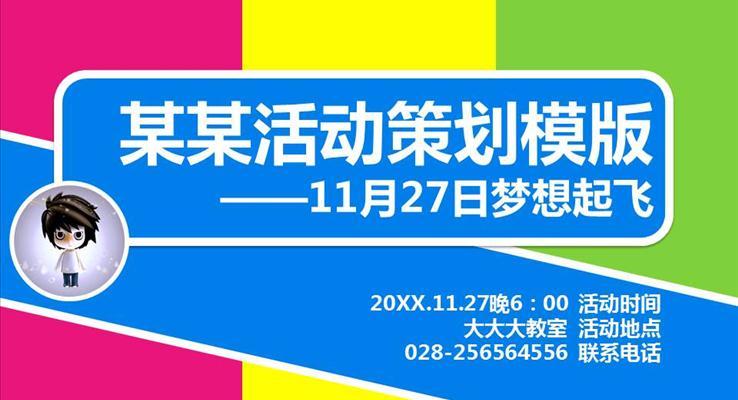 某某活动策划模版
——11月27日梦想起飞

20XX.11.27晚6：00 活动时间
大大大教室 活动地点
028-256564556 联系电话